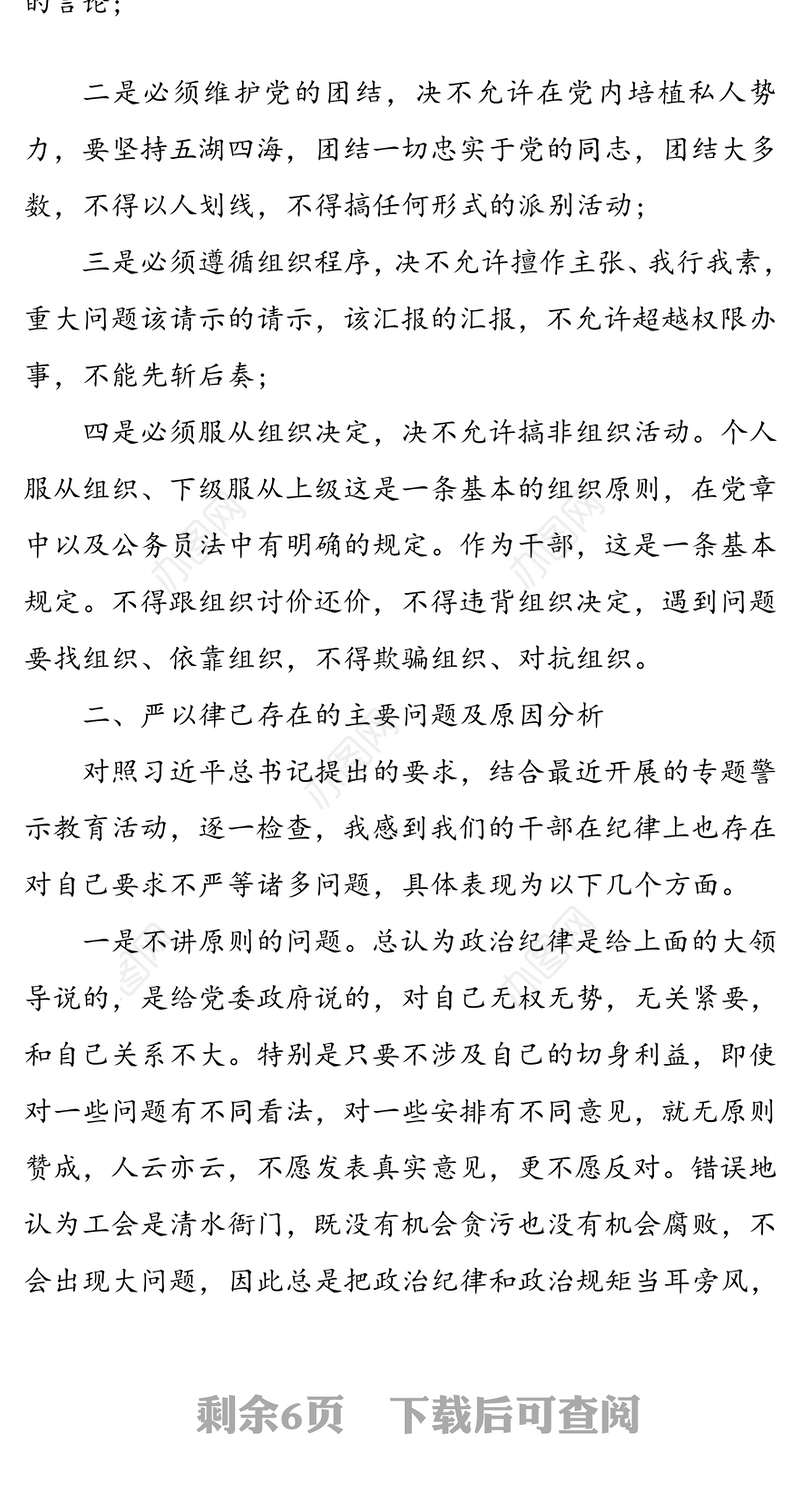 的言论；

二是必须维护党的团结，决不允许在党内培植私人势力，要坚持五湖四海，团结一切忠实于党的同志，团结大多数，不得以人划线，不得搞任何形式的派别活动；

三是必须遵循组织程序，决不允许擅作主张、我行我素，重大问题该请示的请示，该汇报的汇报，不允许超越权限办事，不能先斩后奏；

四是必须服从组织决定，决不允许搞非组织活动。个人服从组织、下级服从上级这是一条基本的组织原则，在党章中以及公务员法中有明确的规定。作为干部，这是一条基本规定。不得跟组织讨价还价，不得违背组织决定，遇到问题要找组织、依靠组织，不得欺骗组织、对抗组织。

二、严以律己存在的主要问题及原因分析

对照习近平总书记提出的要求，结合最近开展的专题警示教育活动，逐一检查，我感到我们的干部在纪律上也存在对自己要求不严等诸多问题，具体表现为以下几个方面。

一是不讲原则的问题。总认为政治纪律是给上面的大领导说的，是给党委政府说的，对自己无权无势，无关紧要，和自己关系不大。特别是只要不涉及自己的切身利益，即使对一些问题有不同看法，对一些安排有不同意见，就无原则赞成，人云亦云，不愿发表真实意见，更不愿反对。错误地认为工会是清水衙门，既没有机会贪污也没有机会腐败，不会出现大问题，因此总是把政治纪律和政治规矩当耳旁风，

剩余6页 下载后可查阅